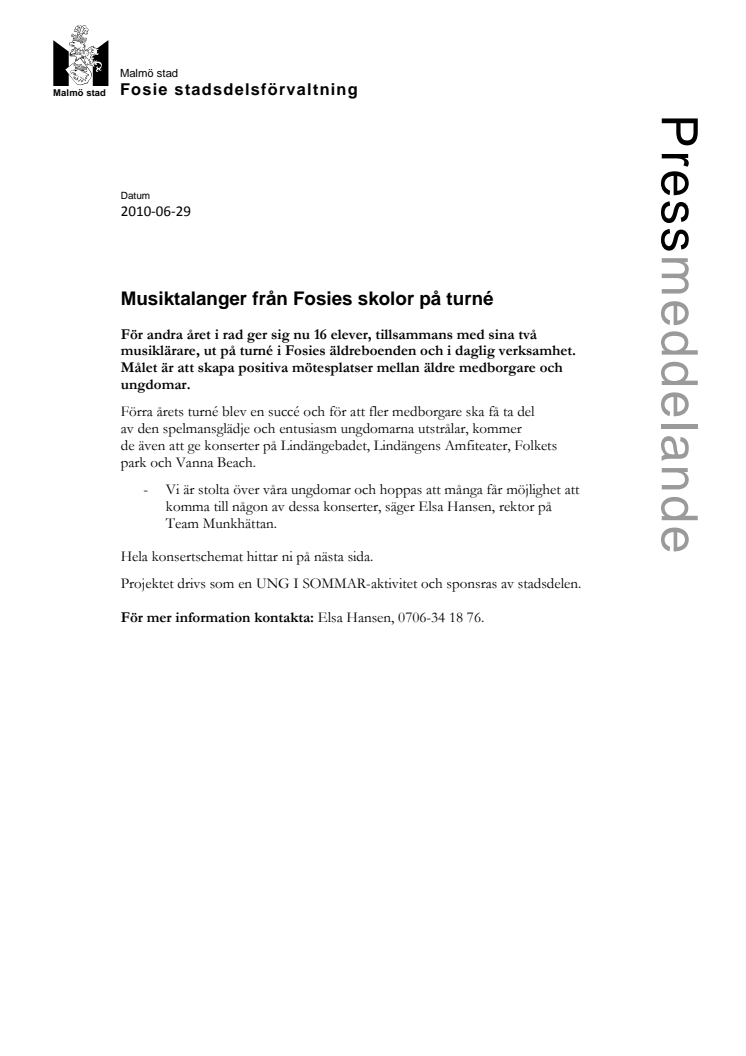 Malmö stad

Malmö stad
Fosie stadsdelsförvaltning

Pressmeddelande

Datum
2010-06-29

Musiktalanger från Fosies skolor på turné

För andra året i rad ger sig nu 16 elever, tillsammans med sina två musiklärare, ut på turné i Fosies äldreboenden och i daglig verksamhet. Målet är att skapa positiva mötesplatser mellan äldre medborgare och ungdomar.

Förra årets turné blev en succé och för att fler medborgare ska få ta del av den spelmansglädje och entusiasm ungdomarna utstrålar, kommer de även att ge konserter på Lindängebadet, Lindängens Amfiteater, Folkets park och Vanna Beach.

- Vi är stolta över våra ungdomar och hoppas att många får möjlighet att komma till någon av dessa konserter, säger Elsa Hansen, rektor på Team Munkhättan.

Hela konsertschemat hittar ni på nästa sida.

Projektet drivs som en UNG I SOMMAR-aktivitet och sponsras av stadsdelen.

För mer information kontakta: Elsa Hansen, 0706-34 18 76.